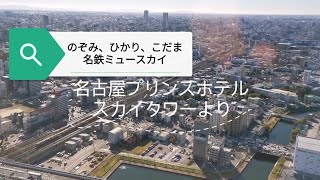 のぞみ、ひかり、こだま
名鉄ミュースカイ

名古屋プリンスホテル
スカイタワーより